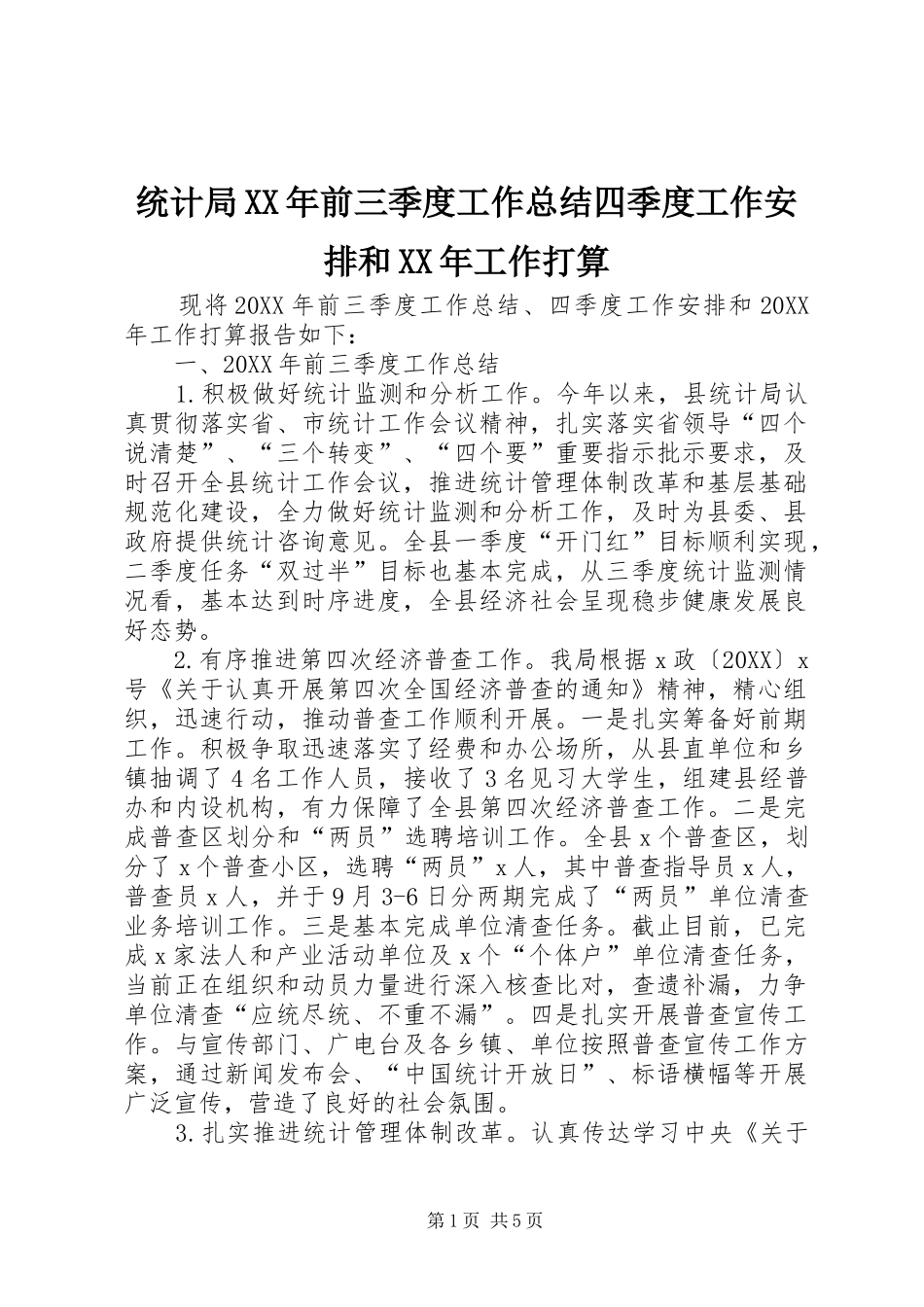 统计局XX年前三季度工作总结四季度工作安排和XX年工作打算

现将20XX年前三季度工作总结、四季度工作安排和20XX年工作打算报告如下：

一、20XX年前三季度工作总结

1.积极做好统计监测和分析工作。今年以来，县统计局认真贯彻落实省、市统计工作会议精神，扎实落实省领导“四个说清楚”、“三个转变”、“四个要”重要指示批示要求，及时召开全县统计工作会议，推进统计管理体制改革和基层基础规范化建设，全力做好统计监测和分析工作，及时为县委、县政府提供统计咨询意见。全县一季度“开门红”目标顺利实现，二季度任务“双过半”目标也基本完成，从三季度统计监测情况看，基本达到时序进度，全县经济社会呈现稳步健康发展良好态势。

2.有序推进第四次经济普查工作。我局根据x政〔20XX〕x号《关于认真开展第四次全国经济普查的通知》精神，精心组织，迅速行动，推动普查工作顺利开展。一是扎实筹备好前期工作。积极争取迅速落实了经费和办公场所，从县直单位和乡镇抽调了4名工作人员，接收了3名见习大学生，组建县经普办和内设机构，有力保障了全县第四次经济普查工作。二是完成普查区划分和“两员”选聘培训工作。全县x个普查区，划分了x个普查小区，选聘“两员”x人，其中普查指导员x人，普查员x人，并于9月3-6日分两期完成了“两员”单位清查业务培训工作。三是基本完成单位清查任务。截止目前，已完成x家法人和产业活动单位及x个“个体户”单位清查任务，当前正在组织和动员力量进行深入核查比对，查遗补漏，力争单位清查“应统尽统、不重不漏”。四是扎实开展普查宣传工作。与宣传部门、广电台及各乡镇、单位按照普查宣传工作方案，通过新闻发布会、“中国统计开放日”、标语横幅等开展广泛宣传，营造了良好的社会氛围。

3.扎实推进统计管理体制改革。认真传达学习中央《关于

第1页 共5页